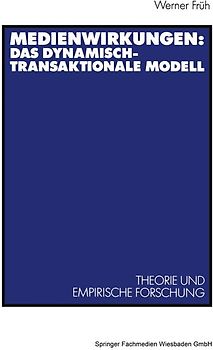 Werner Früh

MEDIENWIRKUNGEN: DAS DYNAMISCH-TRANSAKTIONALE MODELL

THEORIE UND EMPIRISCHE FORSCHUNG

Springer Fachmedien Wiesbaden GmbH